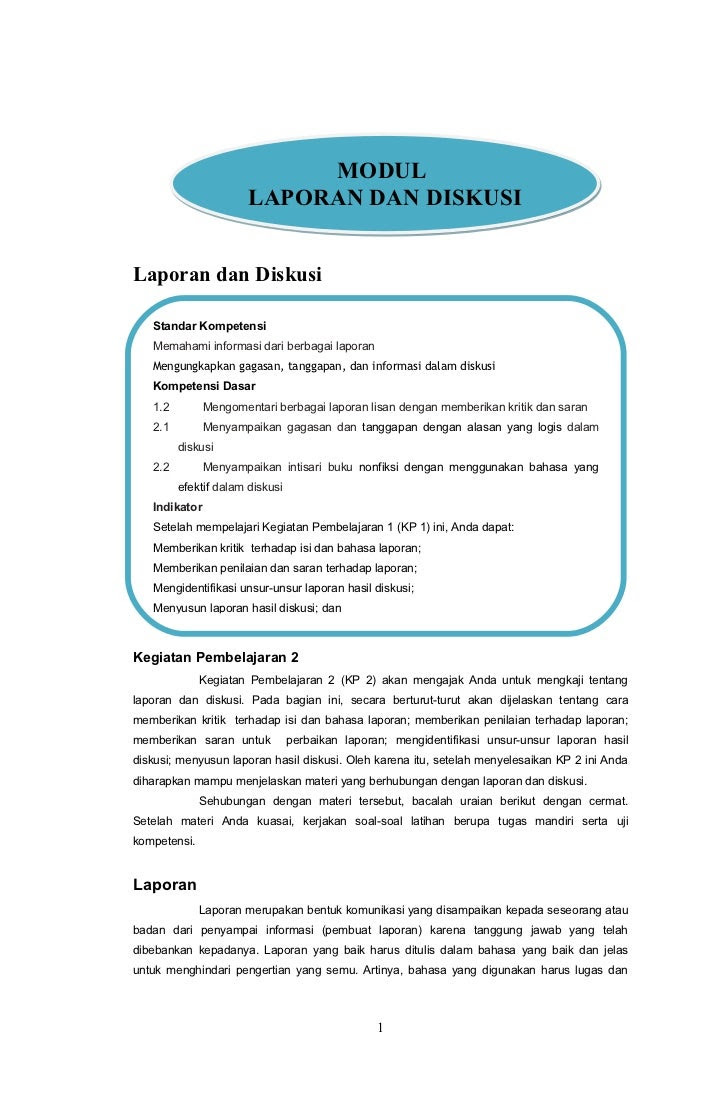 MODUL
LAPORAN DAN DISKUSI

Laporan dan Diskusi

Standar Kompetensi
Memahami informasi dari berbagai laporan
Mengungkapkan gagasan, tanggapan, dan informasi dalam diskusi
Kompetensi Dasar
1.2 Mengomentari berbagai laporan lisan dengan memberikan kritik dan saran
2.1 Menyampaikan gagasan dan tanggapan dengan alasan yang logis dalam diskusi
2.2 Menyampaikan intisari buku nonfiksi dengan menggunakan bahasa yang efektif dalam diskusi
Indikator
Setelah mempelajari Kegiatan Pembelajaran 1 (KP 1) ini, Anda dapat:
Memberikan kritik terhadap isi dan bahasa laporan;
Memberikan penilaian dan saran terhadap laporan;
Mengidentifikasi unsur-unsur laporan hasil diskusi;
Menyusun laporan hasil diskusi; dan

Kegiatan Pembelajaran 2
Kegiatan Pembelajaran 2 (KP 2) akan mengajak Anda untuk mengkaji tentang laporan dan diskusi. Pada bagian ini, secara berturut-turut akan dijelaskan tentang cara memberikan kritik terhadap isi dan bahasa laporan; memberikan penilaian terhadap laporan; memberikan saran untuk perbaikan laporan; mengidentifikasi unsur-unsur laporan hasil diskusi; menyusun laporan hasil diskusi. Oleh karena itu, setelah menyelesaikan KP 2 ini Anda diharapkan mampu menjelaskan materi yang berhubungan dengan laporan dan diskusi.
Sehubungan dengan materi tersebut, bacalah uraian berikut dengan cermat. Setelah materi Anda kuasai, kerjakan soal-soal latihan berupa tugas mandiri serta uji kompetensi.

Laporan
Laporan merupakan bentuk komunikasi yang disampaikan kepada seseorang atau badan dari penyampai informasi (pembuat laporan) karena tanggung jawab yang telah dibebankan kepadanya. Laporan yang baik harus ditulis dalam bahasa yang baik dan jelas untuk menghindari pengertian yang semu. Artinya, bahasa yang digunakan harus lugas dan

1